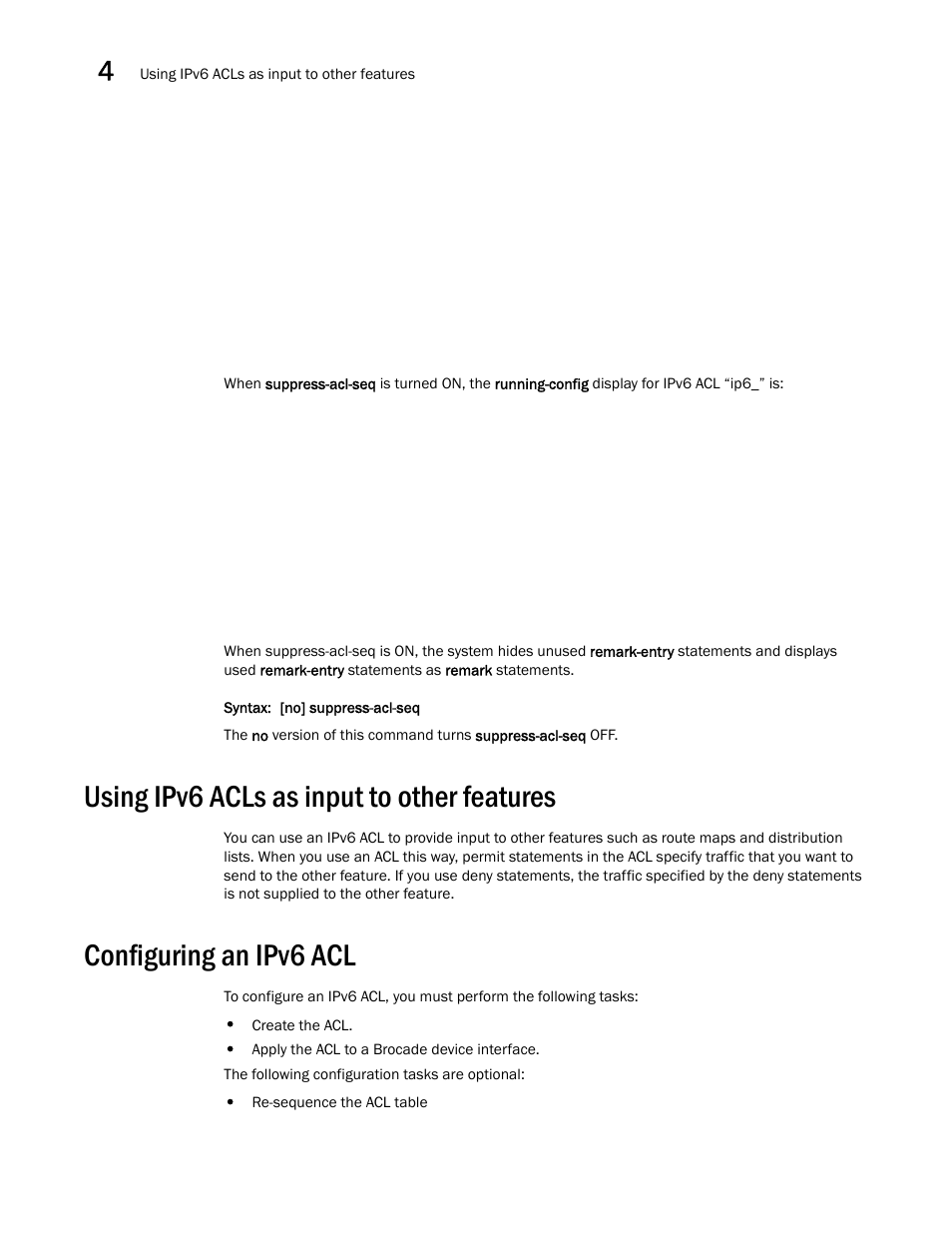 4 Using IPv6 ACLs as input to other features

When suppress-acl-seq is turned ON, the running-config display for IPv6 ACL “ip6_” is:

When suppress-acl-seq is ON, the system hides unused remark-entry statements and displays used remark-entry statements as remark statements.

Syntax: [no] suppress-acl-seq

The no version of this command turns suppress-acl-seq OFF.

Using IPv6 ACLs as input to other features

You can use an IPv6 ACL to provide input to other features such as route maps and distribution lists. When you use an ACL this way, permit statements in the ACL specify traffic that you want to send to the other feature. If you use deny statements, the traffic specified by the deny statements is not supplied to the other feature.

Configuring an IPv6 ACL

To configure an IPv6 ACL, you must perform the following tasks:

• Create the ACL.
• Apply the ACL to a Brocade device interface.

The following configuration tasks are optional:

• Re-sequence the ACL table